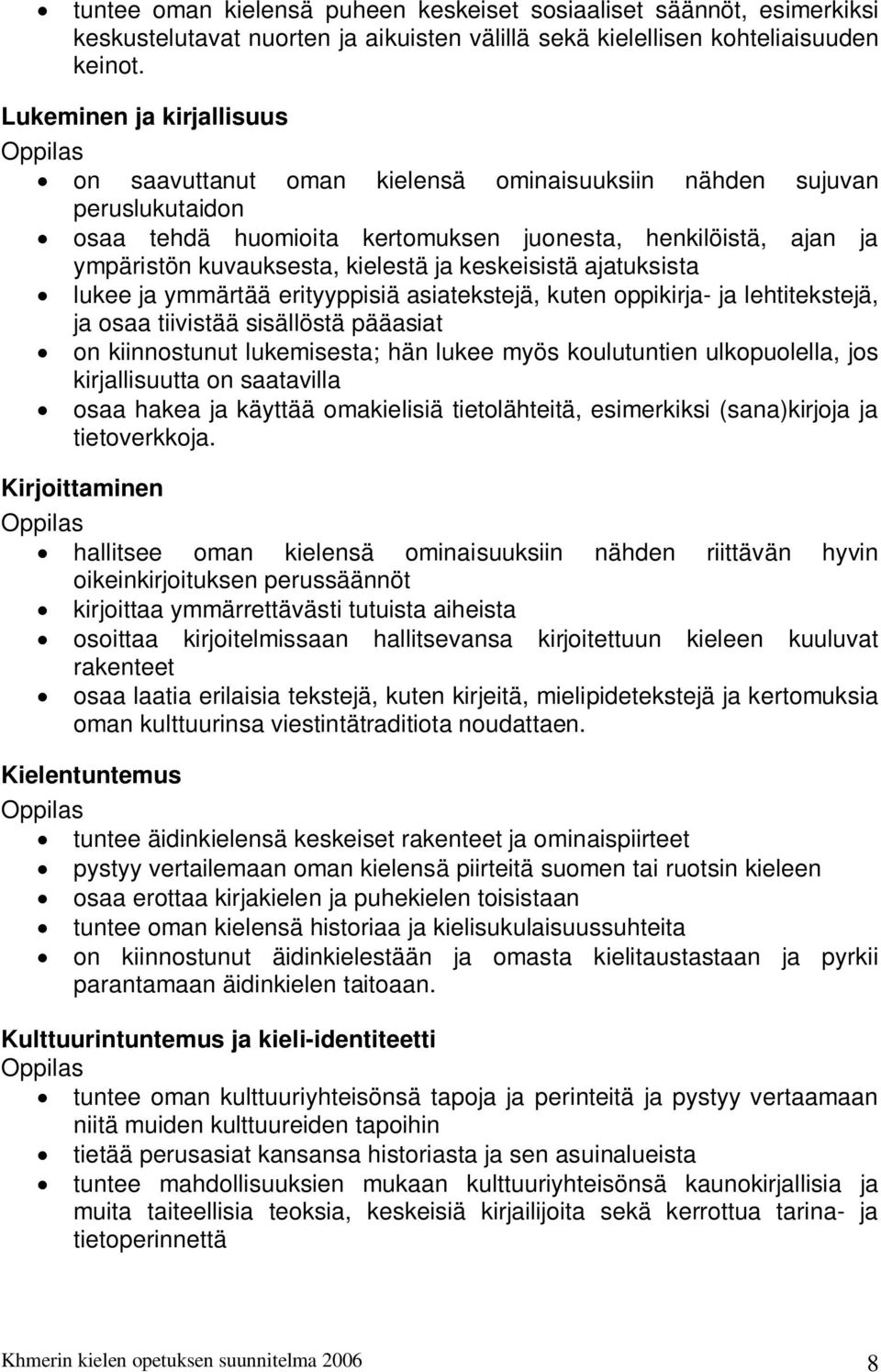 • tuntee oman kielensä puheen keskeiset sosiaaliset säännöt, esimerkiksi keskustelutavat nuorten ja aikuisten välillä sekä kielellisen kohteliaisuuden keinot.

Lukeminen ja kirjallisuus
Oppilas
• on saavuttanut oman kielensä ominaisuuksiin nähden sujuvan peruslukutaidon
• osaa tehdä huomioita kertomuksen juonesta, henkilöistä, ajan ja ympäristön kuvauksesta, kielestä ja keskeisistä ajatuksista
• lukee ja ymmärtää erityyppisiä asiatekstejä, kuten oppikirja- ja lehtitekstejä, ja osaa tiivistää sisällöstä pääasiat
• on kiinnostunut lukemisesta; hän lukee myös koulutuntien ulkopuolella, jos kirjallisuutta on saatavilla
• osaa hakea ja käyttää omakielisiä tietolähteitä, esimerkiksi (sana)kirjoja ja tietoverkkoja.

Kirjoittaminen
Oppilas
• hallitsee oman kielensä ominaisuuksiin nähden riittävän hyvin oikeinkirjoituksen perussäännöt
• kirjoittaa ymmärrettävästi tutuista aiheista
• osoittaa kirjoitelmissaan hallitsevansa kirjoitettuun kieleen kuuluvat rakenteet
• osaa laatia erilaisia tekstejä, kuten kirjeitä, mielipidetekstejä ja kertomuksia oman kulttuurinsa viestintätraditiota noudattaen.

Kielentuntemus
Oppilas
• tuntee äidinkielensä keskeiset rakenteet ja ominaispiirteet
• pystyy vertailemaan oman kielensä piirteitä suomen tai ruotsin kieleen
• osaa erottaa kirjakielen ja puhekielen toisistaan
• tuntee oman kielensä historiaa ja kielisukulaisuussuhteita
• on kiinnostunut äidinkielestään ja omasta kielitaustastaan ja pyrkii parantamaan äidinkielen taitoaan.

Kulttuurintuntemus ja kieli-identiteetti
Oppilas
• tuntee oman kulttuuriyhteisönsä tapoja ja perinteitä ja pystyy vertaamaan niitä muiden kulttuureiden tapoihin
• tietää perusasiat kansansa historiasta ja sen asuinalueista
• tuntee mahdollisuuksien mukaan kulttuuriyhteisönsä kaunokirjallisia ja muita taiteellisia teoksia, keskeisiä kirjailijoita sekä kerrottua tarina- ja tietoperinnettä

Khmerin kielen opetuksen suunnitelma 2006 8